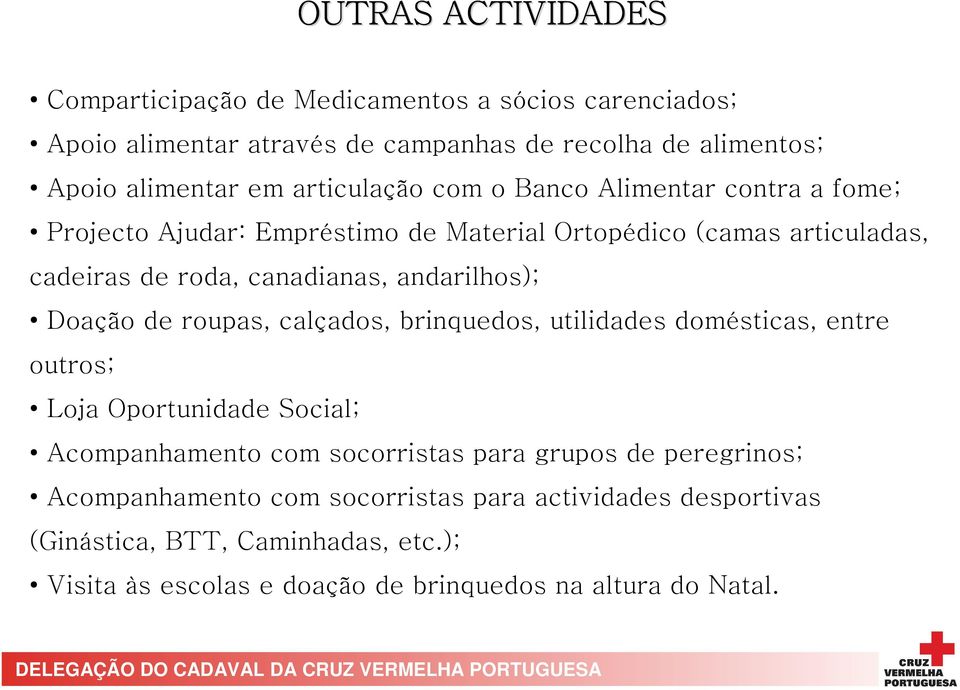 OUTRAS ACTIVIDADES

• Comparticipação de Medicamentos a sócios carenciados;
• Apoio alimentar através de campanhas de recolha de alimentos;
• Apoio alimentar em articulação com o Banco Alimentar contra a fome;
• Projecto Ajudar: Empréstimo de Material Ortopédico (camas articuladas, cadeiras de roda, canadianas, andarilhos);
• Doação de roupas, calçados, brinquedos, utilidades domésticas, entre outros;
• Loja Oportunidade Social;
• Acompanhamento com socorristas para grupos de peregrinos;
• Acompanhamento com socorristas para actividades desportivas (Ginástica, BTT, Caminhadas, etc.);
• Visita às escolas e doação de brinquedos na altura do Natal.

DELEGAÇÃO DO CADAVAL DA CRUZ VERMELHA PORTUGUESA

CRUZ VERMELHA PORTUGUESA